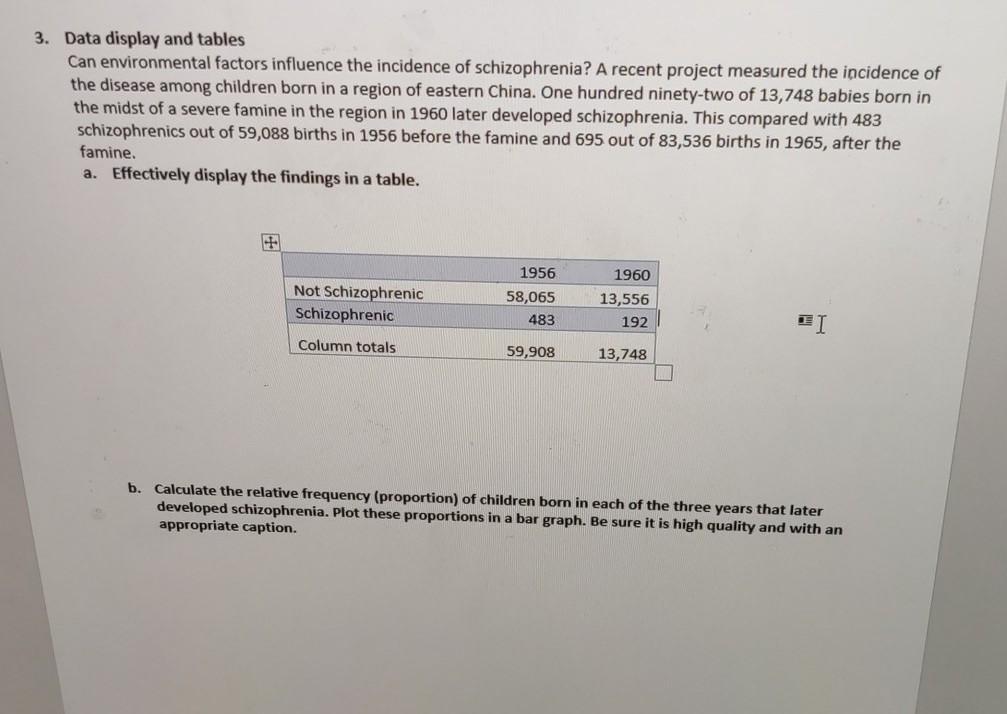 3. Data display and tables

Can environmental factors influence the incidence of schizophrenia? A recent project measured the incidence of the disease among children born in a region of eastern China. One hundred ninety-two of 13,748 babies born in the midst of a severe famine in the region in 1960 later developed schizophrenia. This compared with 483 schizophrenics out of 59,088 births in 1956 before the famine and 695 out of 83,536 births in 1965, after the famine.

a. Effectively display the findings in a table.

| | 1956 | 1960 |
|---|---|---|
| Not Schizophrenic | 58,065 | 13,556 |
| Schizophrenic | 483 | 192 |
| Column totals | 59,908 | 13,748 |

b. Calculate the relative frequency (proportion) of children born in each of the three years that later developed schizophrenia. Plot these proportions in a bar graph. Be sure it is high quality and with an appropriate caption.